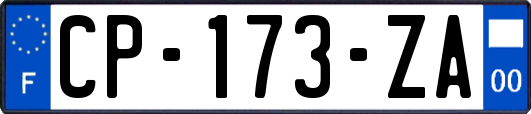 F
CP-173-ZA
00